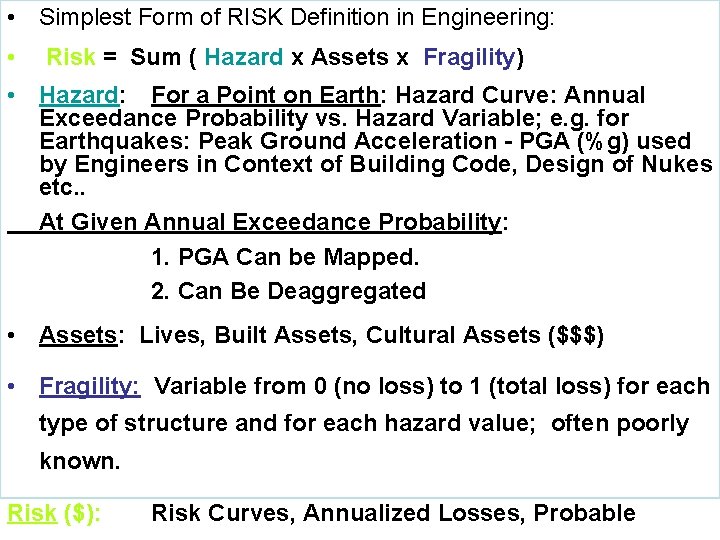 • Simplest Form of RISK Definition in Engineering:

• Risk = Sum ( Hazard x Assets x Fragility)

• Hazard: For a Point on Earth: Hazard Curve: Annual Exceedance Probability vs. Hazard Variable; e.g. for Earthquakes: Peak Ground Acceleration - PGA (%g) used by Engineers in Context of Building Code, Design of Nukes etc..

At Given Annual Exceedance Probability:

1. PGA Can be Mapped.

2. Can Be Deaggregated

• Assets: Lives, Built Assets, Cultural Assets ($$$)

• Fragility: Variable from 0 (no loss) to 1 (total loss) for each type of structure and for each hazard value; often poorly known.

Risk ($): Risk Curves, Annualized Losses, Probable